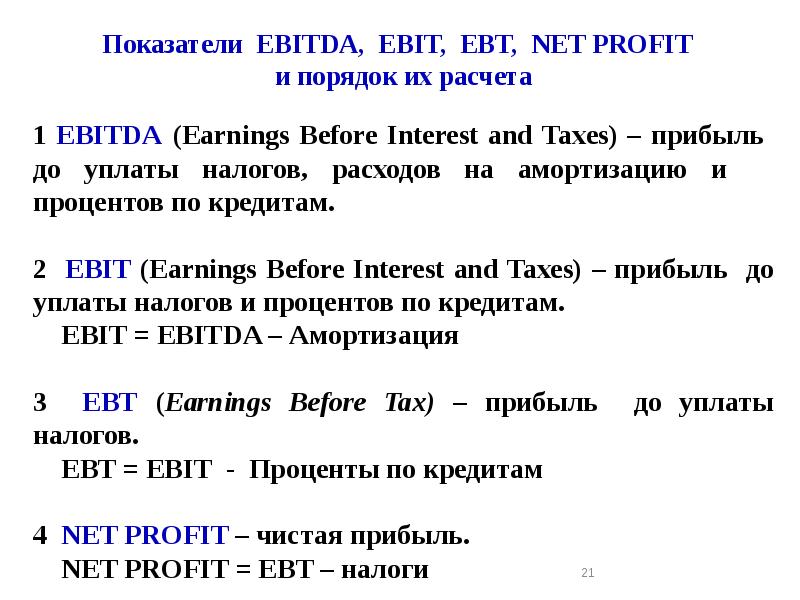 Показатели EBITDA, EBIT, EBT, NET PROFIT
и порядок их расчета

1 EBITDA (Earnings Before Interest and Taxes) – прибыль до уплаты налогов, расходов на амортизацию и процентов по кредитам.

2 EBIT (Earnings Before Interest and Taxes) – прибыль до уплаты налогов и процентов по кредитам.

EBIT = EBITDA – Амортизация

3 EBT (Earnings Before Tax) – прибыль до уплаты налогов.

EBT = EBIT - Проценты по кредитам

4 NET PROFIT – чистая прибыль.

NET PROFIT = EBT – налоги

21